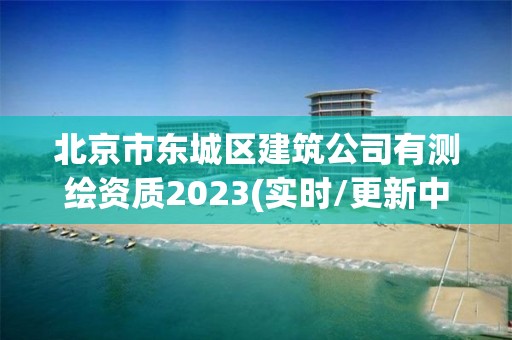 北京市东城区建筑公司有测绘资质2023(实时/更新中